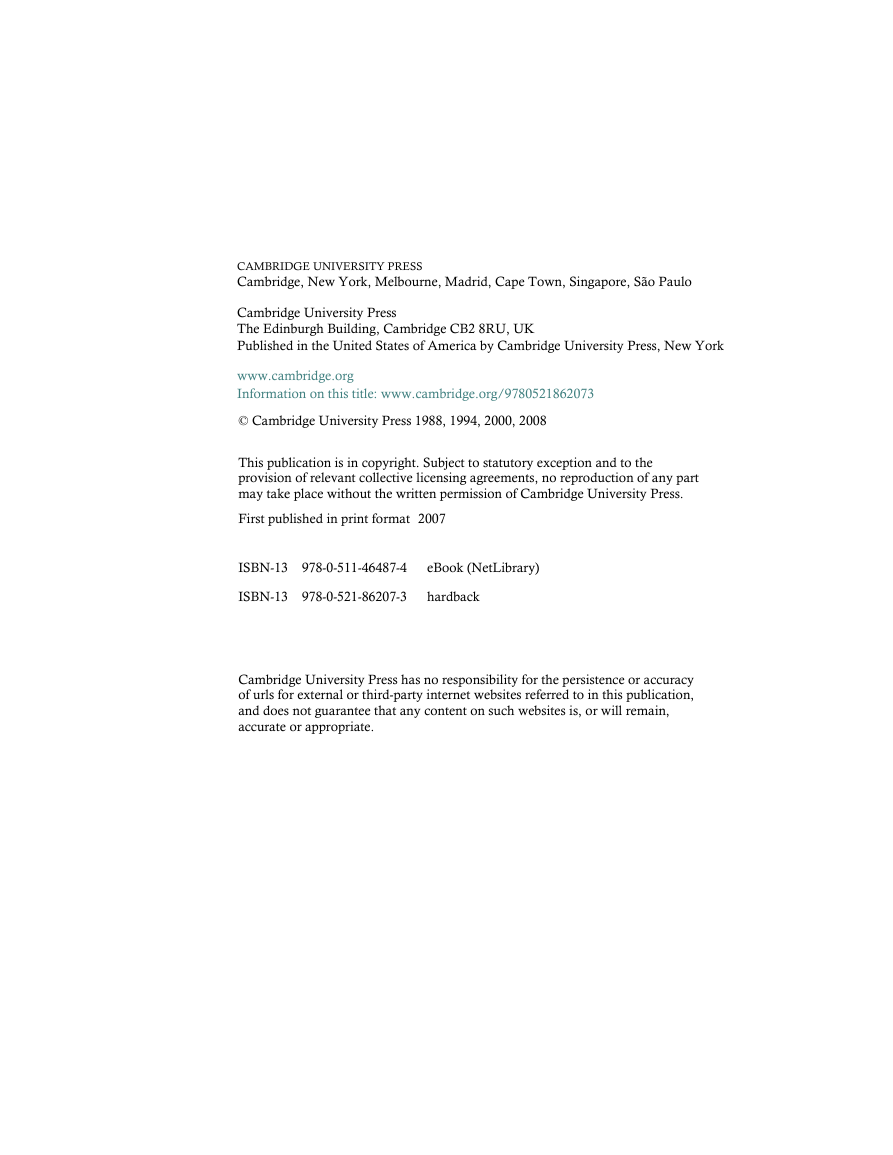 CAMBRIDGE UNIVERSITY PRESS
Cambridge, New York, Melbourne, Madrid, Cape Town, Singapore, São Paulo

Cambridge University Press
The Edinburgh Building, Cambridge CB2 8RU, UK
Published in the United States of America by Cambridge University Press, New York

www.cambridge.org
Information on this title: www.cambridge.org/9780521862073

© Cambridge University Press 1988, 1994, 2000, 2008

This publication is in copyright. Subject to statutory exception and to the provision of relevant collective licensing agreements, no reproduction of any part may take place without the written permission of Cambridge University Press.

First published in print format 2007

ISBN-13 978-0-511-46487-4 eBook (NetLibrary)

ISBN-13 978-0-521-86207-3 hardback

Cambridge University Press has no responsibility for the persistence or accuracy of urls for external or third-party internet websites referred to in this publication, and does not guarantee that any content on such websites is, or will remain, accurate or appropriate.